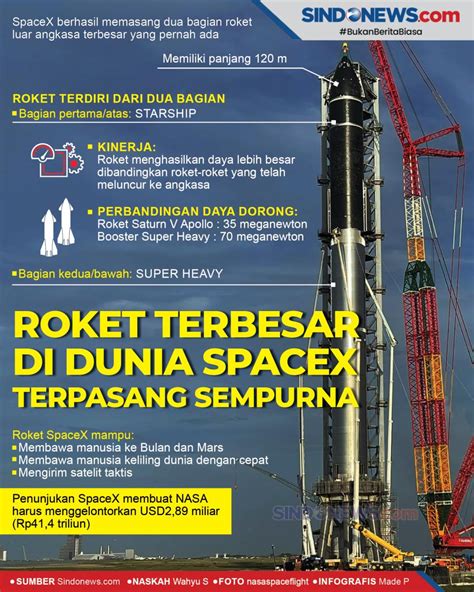 SINDONEWS.com
#BukanBeritaBiasa

SpaceX berhasil memasang dua bagian roket luar angkasa terbesar yang pernah ada

Memiliki panjang 120 m

ROKET TERDIRI DARI DUA BAGIAN
Bagian pertama/atas: STARSHIP

KINERJA:
Roket menghasilkan daya lebih besar dibandingkan roket-roket yang telah meluncur ke angkasa

PERBANDINGAN DAYA DORONG:
Roket Saturn V Apollo : 35 meganewton
Booster Super Heavy : 70 meganewton

Bagian kedua/bawah: SUPER HEAVY

ROKET TERBESAR DI DUNIA SPACEX TERPASANG SEMPURNA

Roket SpaceX mampu:
Membawa manusia ke Bulan dan Mars
Membawa manusia keliling dunia dengan cepat
Mengirim satelit taktis

Penunjukan SpaceX membuat NASA harus menggelontorkan USD2,89 miliar (Rp41,4 triliun)

SINDONEWS.com

SUMBER Sindonews.com NASKAH Wahyu S FOTO nasaspaceflight INFOGRAFIS Made P